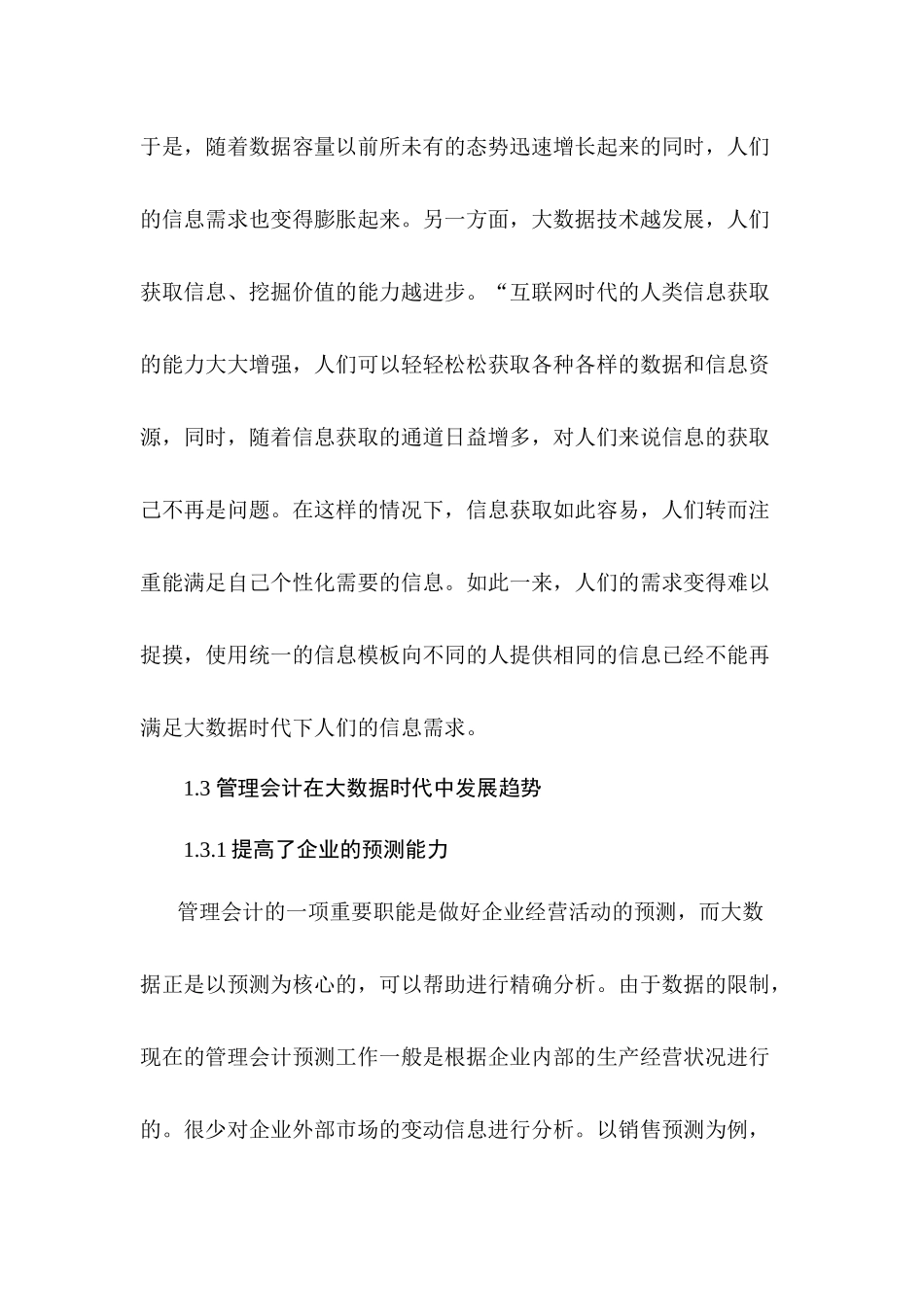 于是，随着数据容量以前所未有的态势迅速增长起来的同时，人们的信息需求也变得膨胀起来。另一方面，大数据技术越发展，人们获取信息、挖掘价值的能力越进步。“互联网时代的人类信息获取的能力大大增强，人们可以轻轻松松获取各种各样的数据和信息资源，同时，随着信息获取的通道日益增多，对人们来说信息的获取已不再是问题。在这样的情况下，信息获取如此容易，人们转而注重能满足自己个性化需要的信息。如此一来，人们的需求变得难以捉摸，使用统一的信息模板向不同的人提供相同的信息已经不能再满足大数据时代下人们的信息需求。

1.3 管理会计在大数据时代中发展趋势

1.3.1 提高了企业的预测能力

管理会计的一项重要职能是做好企业经营活动的预测，而大数据正是以预测为核心的，可以帮助进行精确分析。由于数据的限制，现在的管理会计预测工作一般是根据企业内部的生产经营状况进行的。很少对企业外部市场的变动信息进行分析。以销售预测为例，